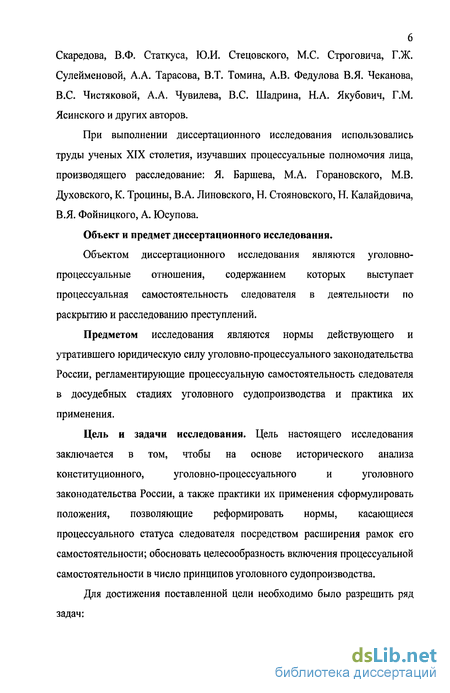 6

Скаредова, В.Ф. Статкуса, Ю.И. Стецовского, М.С. Строговича, Г.Ж. Сулейменовой, А.А. Тарасова, В.Т. Томина, А.В. Федулова В.Я. Чеканова, В.С. Чистяковой, А.А. Чувилева, В.С. Шадрина, Н.А. Якубович, Г.М. Ясинского и других авторов.

При выполнении диссертационного исследования использовались труды ученых XIX столетия, изучавших процессуальные полномочия лица, производящего расследование: Я. Баршева, М.А. Горановского, М.В. Духовского, К. Троцины, В.А. Линовского, Н. Стояновского, Н. Калайдовича, В.Я. Фойницкого, А. Юсупова.

Объект и предмет диссертационного исследования.

Объектом диссертационного исследования являются уголовно-процессуальные отношения, содержанием которых выступает процессуальная самостоятельность следователя в деятельности по раскрытию и расследованию преступлений.

Предметом исследования являются нормы действующего и утратившего юридическую силу уголовно-процессуального законодательства России, регламентирующие процессуальную самостоятельность следователя в досудебных стадиях уголовного судопроизводства и практика их применения.

Цель и задачи исследования. Цель настоящего исследования заключается в том, чтобы на основе исторического анализа конституционного, уголовно-процессуального и уголовного законодательства России, а также практики их применения сформулировать положения, позволяющие реформировать нормы, касающиеся процессуального статуса следователя посредством расширения рамок его самостоятельности; обосновать целесообразность включения процессуальной самостоятельности в число принципов уголовного судопроизводства.

Для достижения поставленной цели необходимо было разрешить ряд задач:

dsLib.net
библиотека диссертаций